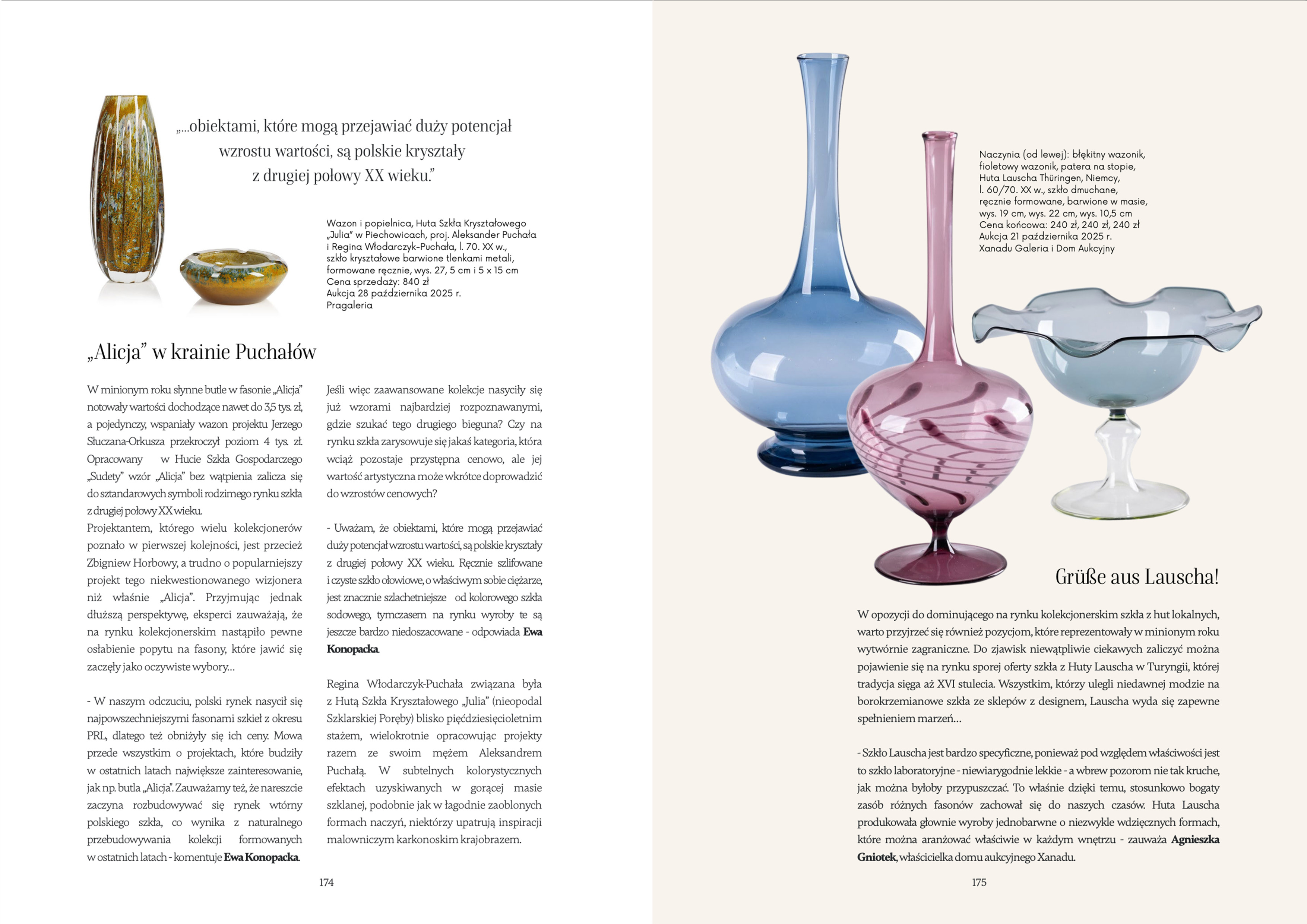 „...obiektami, które mogą przejawiać duży potencjał wzrostu wartości, są polskie kryształy z drugiej połowy XX wieku."

Wazon i popielnica, Huta Szkła Kryształowego „Julia" w Piechowicach, proj. Aleksander Puchała i Regina Włodarczyk-Puchała, l. 70. XX w., szkło kryształowe barwione tlenkami metali, formowane ręcznie, wys. 27, 5 cm i 5 x 15 cm
Cena sprzedaży: 840 zł
Aukcja 28 października 2025 r.
Pragaleria

„Alicja" w krainie Puchałów

W minionym roku słynne butle w fasonie „Alicja" notowały wartości dochodzące nawet do 3,5 tys. zł, a pojedynczy, wspaniały wazon projektu Jerzego Słuczana-Orkusza przekroczył poziom 4 tys. zł. Opracowany w Hucie Szkła Gospodarczego „Sudety" wzór „Alicja" bez wątpienia zalicza się do sztandarowych symboli rodzimego rynku szkła z drugiej połowy XX wieku.
Projektantem, którego wielu kolekcjonerów poznało w pierwszej kolejności, jest przecież Zbigniew Horbowy, a trudno o popularniejszy projekt tego niekwestionowanego wizjonera niż właśnie „Alicja". Przyjmując jednak dłuższą perspektywę, eksperci zauważają, że na rynku kolekcjonerskim nastąpiło pewne osłabienie popytu na fasony, które jawić się zaczęły jako oczywiste wybory...

- W naszym odczuciu, polski rynek nasycił się najpowszechniejszymi fasonami szkieł z okresu PRL, dlatego też obniżyły się ich ceny. Mowa przede wszystkim o projektach, które budziły w ostatnich latach największe zainteresowanie, jak np. butla „Alicja". Zauważamy też, że nareszcie zaczyna rozbudowywać się rynek wtórny polskiego szkła, co wynika z naturalnego przebudowywania kolekcji formowanych w ostatnich latach - komentuje Ewa Konopacka.

Jeśli więc zaawansowane kolekcje nasyciły się już wzorami najbardziej rozpoznawanymi, gdzie szukać tego drugiego bieguna? Czy na rynku szkła zarysowuje się jakaś kategoria, która wciąż pozostaje przystępna cenowo, ale jej wartość artystyczna może wkrótce doprowadzić do wzrostów cenowych?

- Uważam, że obiektami, które mogą przejawiać duży potencjał wzrostu wartości, są polskie kryształy z drugiej połowy XX wieku. Ręcznie szlifowane i czyste szkło ołowiowe, o właściwym sobie ciężarze, jest znacznie szlachetniejsze od kolorowego szkła sodowego, tymczasem na rynku wyroby te są jeszcze bardzo niedoszacowane - odpowiada Ewa Konopacka.

Regina Włodarczyk-Puchała związana była z Hutą Szkła Kryształowego „Julia" (nieopodal Szklarskiej Poręby) blisko pięćdziesięcioletnim stażem, wielokrotnie opracowując projekty razem ze swoim mężem Aleksandrem Puchałą. W subtelnych kolorystycznych efektach uzyskiwanych w gorącej masie szklanej, podobnie jak w łagodnie zaoblonych formach naczyń, niektórzy upatrują inspiracji malowniczym karkonoskim krajobrazem.

174

Naczynia (od lewej): błękitny wazonik, fioletowy wazonik, patera na stopie, Huta Lauscha Thüringen, Niemcy, l. 60/70. XX w., szkło dmuchane, ręcznie formowane, barwione w masie, wys. 19 cm, wys. 22 cm, wys. 10,5 cm
Cena końcowa: 240 zł, 240 zł, 240 zł
Aukcja 21 października 2025 r.
Xanadu Galeria i Dom Aukcyjny

Grüße aus Lauscha!

W opozycji do dominującego na rynku kolekcjonerskim szkła z hut lokalnych, warto przyjrzeć się również pozycjom, które reprezentowały w minionym roku wytwórnie zagraniczne. Do zjawisk niewątpliwie ciekawych zaliczyć można pojawienie się na rynku sporej oferty szkła z Huty Lauscha w Turyngii, której tradycja sięga aż XVI stulecia. Wszystkim, którzy ulegli niedawnej modzie na borokrzemianowe szkła ze sklepów z designem, Lauscha wyda się zapewne spełnieniem marzeń...

- Szkło Lauscha jest bardzo specyficzne, ponieważ pod względem właściwości jest to szkło laboratoryjne - niewiarygodnie lekkie - a wbrew pozorom nie tak kruche, jak można byłoby przypuszczać. To właśnie dzięki temu, stosunkowo bogaty zasób różnych fasonów zachował się do naszych czasów. Huta Lauscha produkowała głownie wyroby jednobarwne o niezwykle wdzięcznych formach, które można aranżować właściwie w każdym wnętrzu - zauważa Agnieszka Gniotek, właścicielka domu aukcyjnego Xanadu.

175